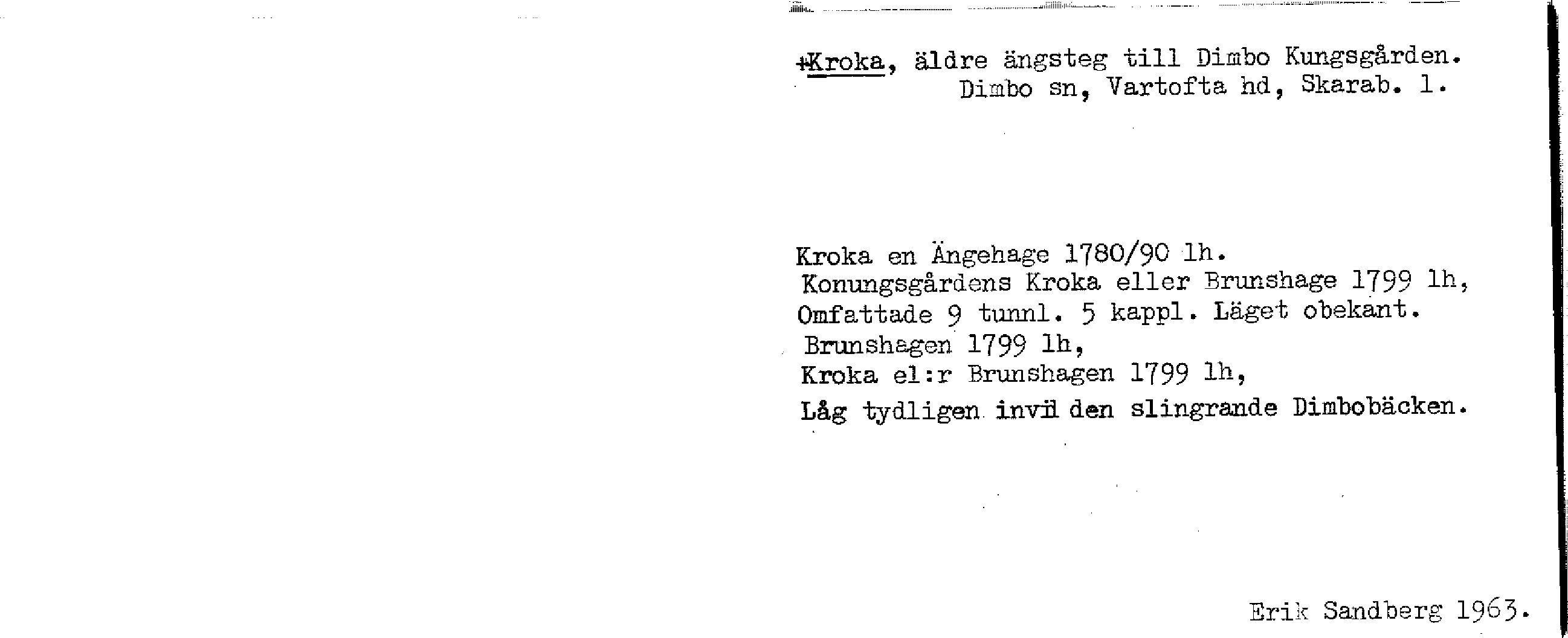 +Kroka, äldre ängsteg till Dimbo Kungsgården.
Dimbo sn, Vartofta hd, Skarab. l.

Kroka en Ängehage 1780/90 lh.
Konungsgårdens Kroka eller Brunshage 1799 lh,
Omfattade 9 tunnl. 5 kappl. Läget obekant.
Brunshagen 1799 lh,
Kroka el:r Brunshagen 1799 lh,
Låg tydligen invid den slingrande Dimbobäcken.

Erik Sandberg 1963.